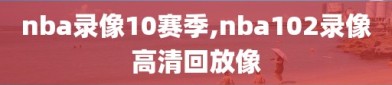 nba录像10赛季,nba102录像高清回放像